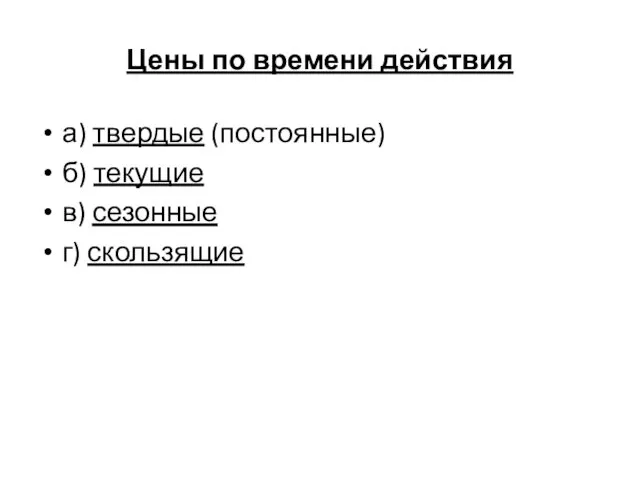 Цены по времени действия

• а) твердые (постоянные)
• б) текущие
• в) сезонные
• г) скользящие